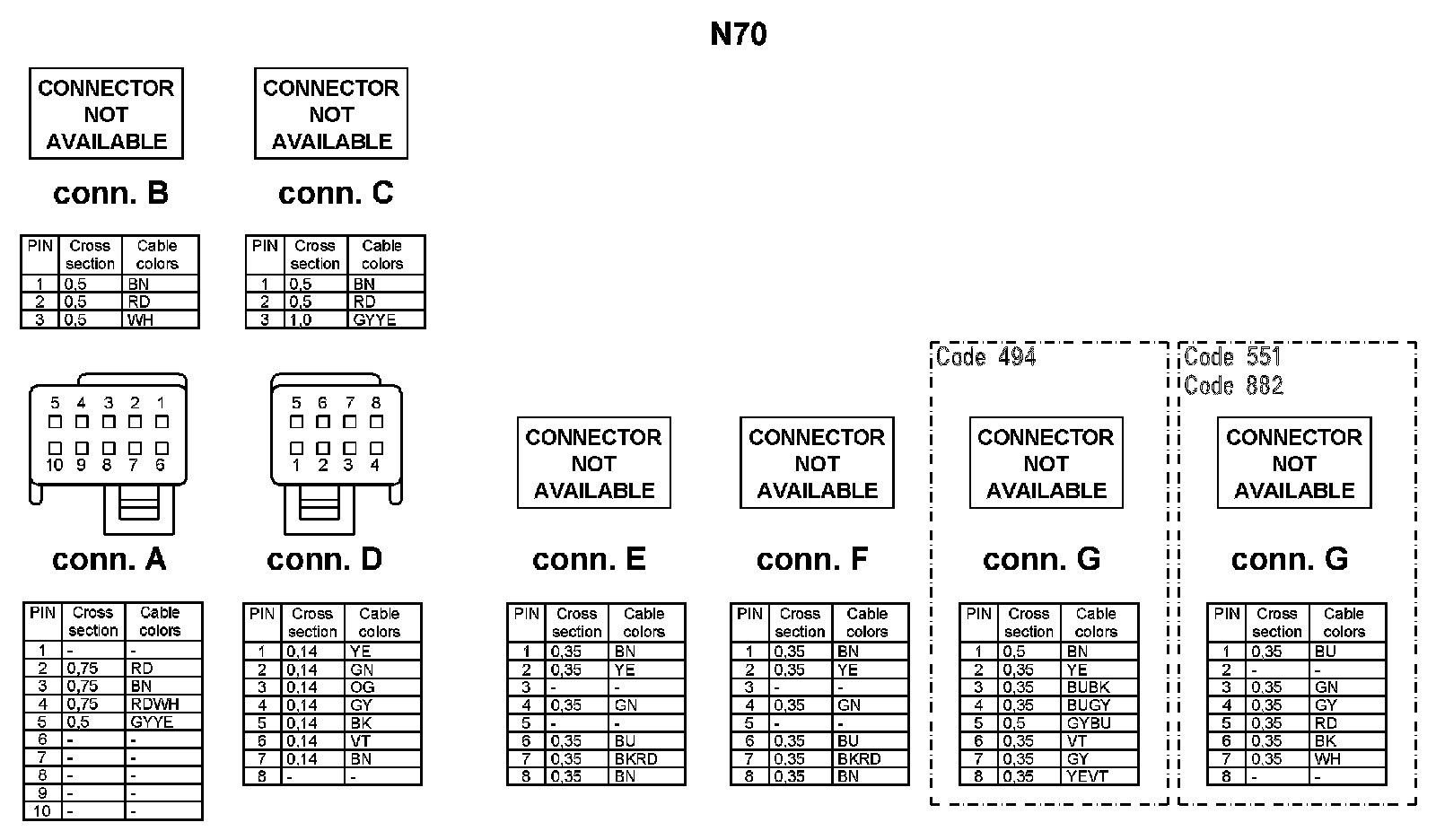 N70

CONNECTOR NOT AVAILABLE

conn. B

| PIN | Cross section | Cable colors |
|---|---|---|
| 1 | 0,5 | BN |
| 2 | 0,5 | RD |
| 3 | 0,5 | WH |

CONNECTOR NOT AVAILABLE

conn. C

| PIN | Cross section | Cable colors |
|---|---|---|
| 1 | 0,5 | BN |
| 2 | 0,5 | RD |
| 3 | 1,0 | GYYE |

5 4 3 2 1
10 9 8 7 6

conn. A

| PIN | Cross section | Cable colors |
|---|---|---|
| 1 | - | - |
| 2 | 0,75 | RD |
| 3 | 0,75 | BN |
| 4 | 0,75 | RDWH |
| 5 | 0,5 | GYYE |
| 6 | - | - |
| 7 | - | - |
| 8 | - | - |
| 9 | - | - |
| 10 | - | - |

5 6 7 8
1 2 3 4

conn. D

| PIN | Cross section | Cable colors |
|---|---|---|
| 1 | 0,14 | YE |
| 2 | 0,14 | GN |
| 3 | 0,14 | OG |
| 4 | 0,14 | GY |
| 5 | 0,14 | BK |
| 6 | 0,14 | VT |
| 7 | 0,14 | BN |
| 8 | - | - |

CONNECTOR NOT AVAILABLE

conn. E

| PIN | Cross section | Cable colors |
|---|---|---|
| 1 | 0,35 | BN |
| 2 | 0,35 | YE |
| 3 | - | - |
| 4 | 0,35 | GN |
| 5 | - | - |
| 6 | 0,35 | BU |
| 7 | 0,35 | BKRD |
| 8 | 0,35 | BN |

CONNECTOR NOT AVAILABLE

conn. F

| PIN | Cross section | Cable colors |
|---|---|---|
| 1 | 0,35 | BN |
| 2 | 0,35 | YE |
| 3 | - | - |
| 4 | 0,35 | GN |
| 5 | - | - |
| 6 | 0,35 | BU |
| 7 | 0,35 | BKRD |
| 8 | 0,35 | BN |

Code 494

CONNECTOR NOT AVAILABLE

conn. G

| PIN | Cross section | Cable colors |
|---|---|---|
| 1 | 0,5 | BN |
| 2 | 0,35 | YE |
| 3 | 0,35 | BUBK |
| 4 | 0,35 | BUGY |
| 5 | 0,5 | GYBU |
| 6 | 0,35 | VT |
| 7 | 0,35 | GY |
| 8 | 0,35 | YEVT |

Code 551
Code 882

CONNECTOR NOT AVAILABLE

conn. G

| PIN | Cross section | Cable colors |
|---|---|---|
| 1 | 0,35 | BU |
| 2 | - | - |
| 3 | 0,35 | GN |
| 4 | 0,35 | GY |
| 5 | 0,35 | RD |
| 6 | 0,35 | BK |
| 7 | 0,35 | WH |
| 8 | - | - |